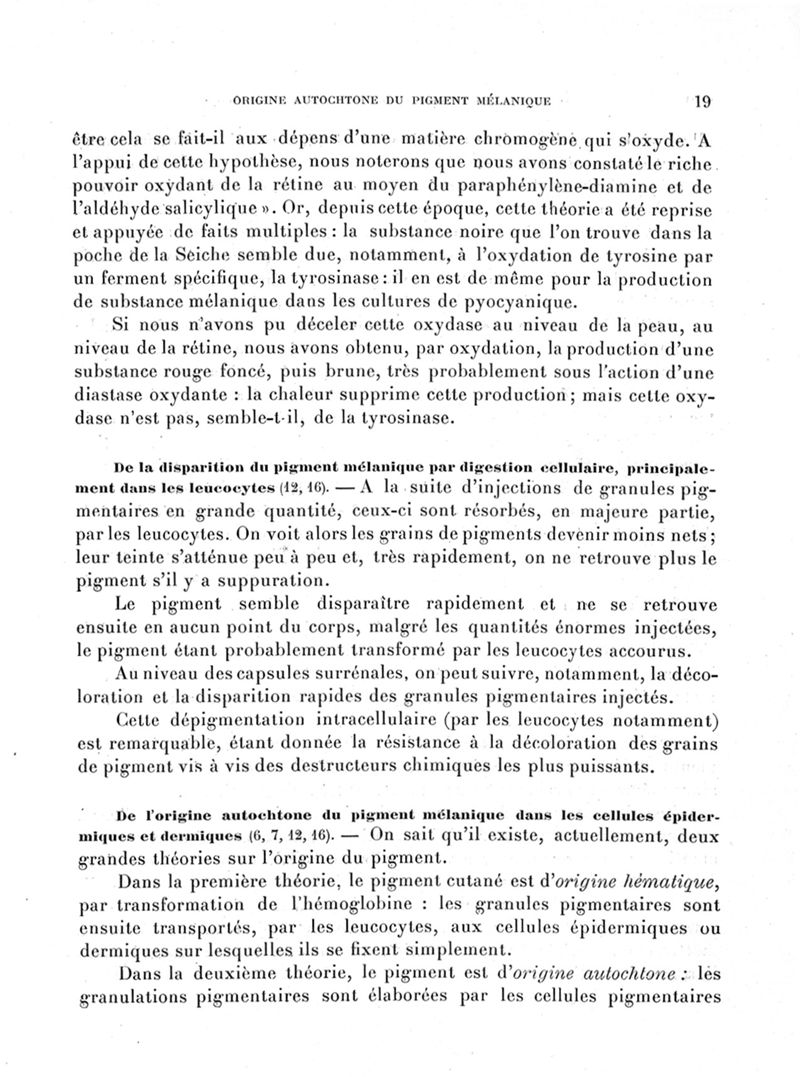 ORIGINE AUTOCHTONE DU PIGMENT MÉLANIQUE 19

être cela se fait-il aux dépens d'une matière chromogène qui s'oxyde. A l'appui de cette hypothèse, nous noterons que nous avons constaté le riche pouvoir oxydant de la rétine au moyen du paraphénylène-diamine et de l'aldéhyde salicylique ». Or, depuis cette époque, cette théorie a été reprise et appuyée de faits multiples : la substance noire que l'on trouve dans la poche de la Seiche semble due, notamment, à l'oxydation de tyrosine par un ferment spécifique, la tyrosinase : il en est de même pour la production de substance mélanique dans les cultures de pyocyanique.

Si nous n'avons pu déceler cette oxydase au niveau de la peau, au niveau de la rétine, nous avons obtenu, par oxydation, la production d'une substance rouge foncé, puis brune, très probablement sous l'action d'une diastase oxydante : la chaleur supprime cette production ; mais cette oxydase n'est pas, semble-t-il, de la tyrosinase.

De la disparition du pigment mélanique par digestion cellulaire, principalement dans les leucocytes (12, 16). — A la suite d'injections de granules pigmentaires en grande quantité, ceux-ci sont résorbés, en majeure partie, par les leucocytes. On voit alors les grains de pigments devenir moins nets ; leur teinte s'atténue peu à peu et, très rapidement, on ne retrouve plus le pigment s'il y a suppuration.

Le pigment semble disparaître rapidement et ne se retrouve ensuite en aucun point du corps, malgré les quantités énormes injectées, le pigment étant probablement transformé par les leucocytes accourus.

Au niveau des capsules surrénales, on peut suivre, notamment, la décoloration et la disparition rapides des granules pigmentaires injectés.

Cette dépigmentation intracellulaire (par les leucocytes notamment) est remarquable, étant donnée la résistance à la décoloration des grains de pigment vis à vis des destructeurs chimiques les plus puissants.

De l'origine autochtone du pigment mélanique dans les cellules épidermiques et dermiques (6, 7, 12, 16). — On sait qu'il existe, actuellement, deux grandes théories sur l'origine du pigment.

Dans la première théorie, le pigment cutané est d'origine hématique, par transformation de l'hémoglobine : les granules pigmentaires sont ensuite transportés, par les leucocytes, aux cellules épidermiques ou dermiques sur lesquelles ils se fixent simplement.

Dans la deuxième théorie, le pigment est d'origine autochtone : les granulations pigmentaires sont élaborées par les cellules pigmentaires